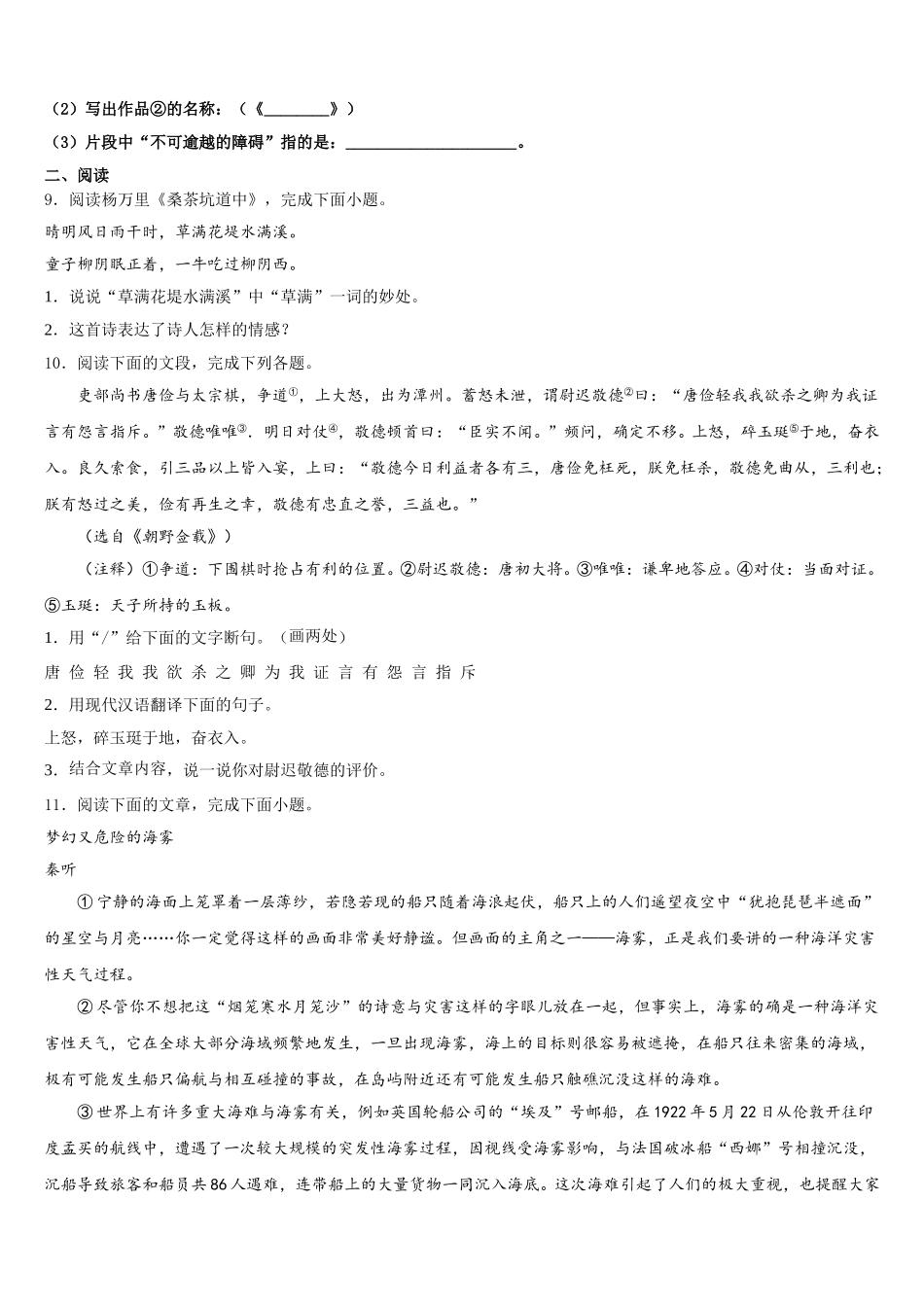 （2）写出作品②的名称：（《________》）

（3）片段中“不可逾越的障碍”指的是：____________________。

二、阅读

9．阅读杨万里《桑茶坑道中》，完成下面小题。

晴明风日雨干时，草满花堤水满溪。

童子柳阴眠正着，一牛吃过柳阴西。

1．说说“草满花堤水满溪”中“草满”一词的妙处。

2．这首诗表达了诗人怎样的情感？

10．阅读下面的文段，完成下列各题。

吏部尚书唐俭与太宗棋，争道①，上大怒，出为潭州。蓄怒未泄，谓尉迟敬德②曰：“唐俭轻我我欲杀之卿为我证言有怨言指斥。”敬德唯唯③．明日对仗④，敬德顿首曰：“臣实不闻。”频问，确定不移。上怒，碎玉珽⑤于地，奋衣入。良久索食，引三品以上皆入宴，上曰：“敬德今日利益者各有三，唐俭免枉死，朕免枉杀，敬德免曲从，三利也；朕有怒过之美，俭有再生之幸，敬德有忠直之誉，三益也。”

（选自《朝野佥载》）

（注释）①争道：下围棋时抢占有利的位置。②尉迟敬德：唐初大将。③唯唯：谦卑地答应。④对仗：当面对证。⑤玉珽：天子所持的玉板。

1．用“/”给下面的文字断句。（画两处）

唐 俭 轻 我 我 欲 杀 之 卿 为 我 证 言 有 怨 言 指 斥

2．用现代汉语翻译下面的句子。

上怒，碎玉珽于地，奋衣入。

3．结合文章内容，说一说你对尉迟敬德的评价。

11．阅读下面的文章，完成下面小题。

梦幻又危险的海雾

秦听

①宁静的海面上笼罩着一层薄纱，若隐若现的船只随着海浪起伏，船只上的人们遥望夜空中“犹抱琵琶半遮面”的星空与月亮……你一定觉得这样的画面非常美好静谧。但画面的主角之一——海雾，正是我们要讲的一种海洋灾害性天气过程。

②尽管你不想把这“烟笼寒水月笼沙”的诗意与灾害这样的字眼儿放在一起，但事实上，海雾的确是一种海洋灾害性天气，它在全球大部分海域频繁地发生，一旦出现海雾，海上的目标则很容易被遮掩，在船只往来密集的海域，极有可能发生船只偏航与相互碰撞的事故，在岛屿附近还有可能发生船只触礁沉没这样的海难。

③世界上有许多重大海难与海雾有关，例如英国轮船公司的“埃及”号邮船，在1922年5月22日从伦敦开往印度孟买的航线中，遭遇了一次较大规模的突发性海雾过程，因视线受海雾影响，与法国破冰船“西娜”号相撞沉没，沉船导致旅客和船员共86人遇难，连带船上的大量货物一同沉入海底。这次海难引起了人们的极大重视，也提醒大家